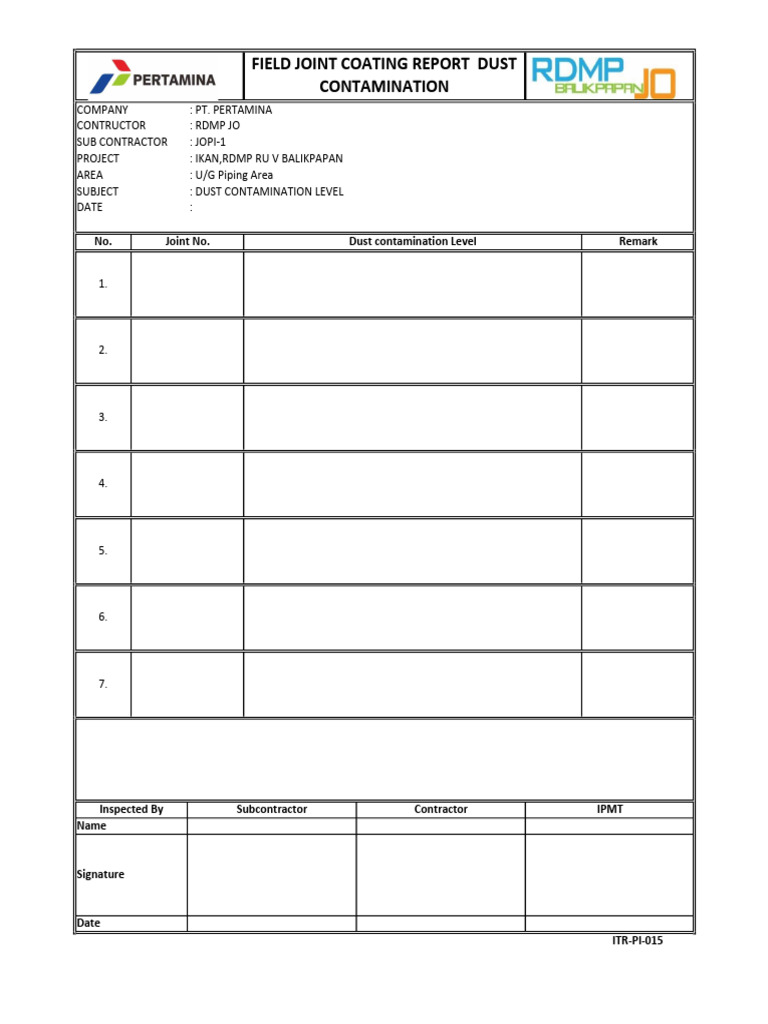 PERTAMINA

FIELD JOINT COATING REPORT DUST CONTAMINATION

RDMP BALIKPAPAN JO

COMPANY : PT. PERTAMINA
CONTRUCTOR : RDMP JO
SUB CONTRACTOR : JOPI-1
PROJECT : IKAN,RDMP RU V BALIKPAPAN
AREA : U/G Piping Area
SUBJECT : DUST CONTAMINATION LEVEL
DATE :

| No. | Joint No. | Dust contamination Level | Remark |
|---|---|---|---|
| 1. | | | |
| 2. | | | |
| 3. | | | |
| 4. | | | |
| 5. | | | |
| 6. | | | |
| 7. | | | |

| Inspected By | Subcontractor | Contractor | IPMT |
|---|---|---|---|
| Name | | | |
| Signature | | | |
| Date | | | |

ITR-PI-015